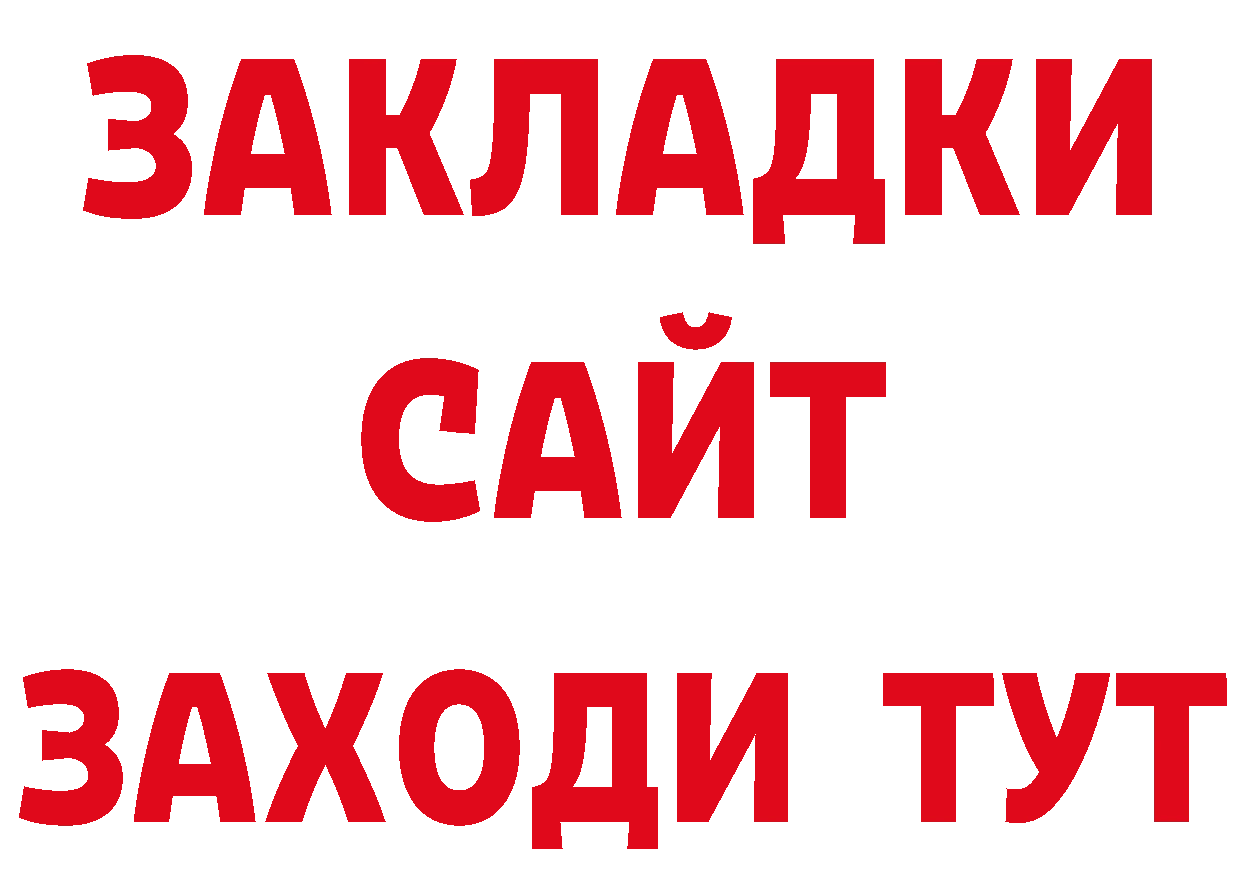 ЗАКЛАДКИ
САЙТ
ЗАХОДИ ТУТ